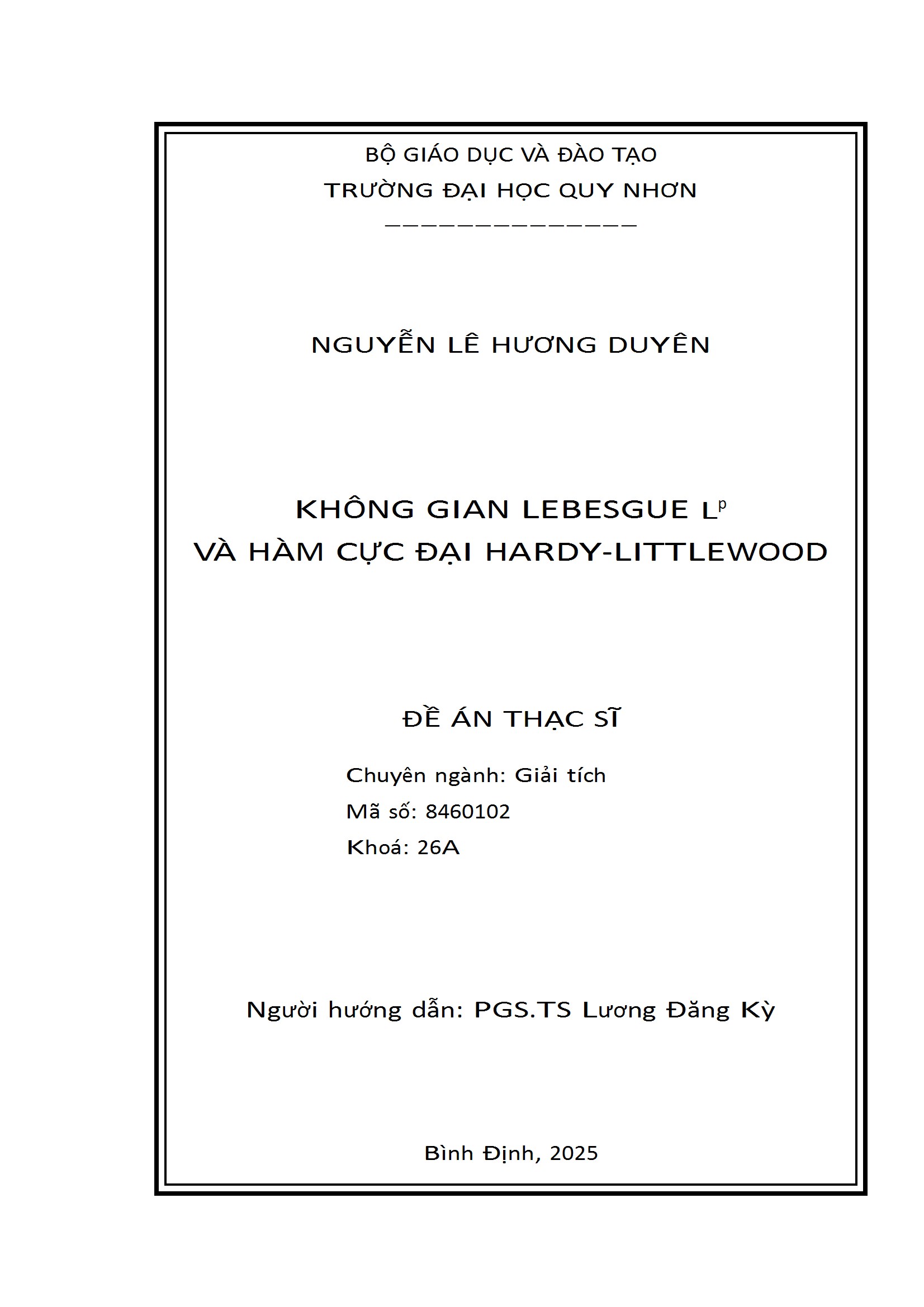 BỘ GIÁO DỤC VÀ ĐÀO TẠO
TRƯỜNG ĐẠI HỌC QUY NHƠN
———————————————

NGUYỄN LÊ HƯƠNG DUYÊN

KHÔNG GIAN LEBESGUE $L^p$
VÀ HÀM CỰC ĐẠI HARDY-LITTLEWOOD

ĐỀ ÁN THẠC SĨ

Chuyên ngành: Giải tích
Mã số: 8460102
Khoá: 26A

Người hướng dẫn: PGS.TS Lương Đăng Kỳ

Bình Định, 2025